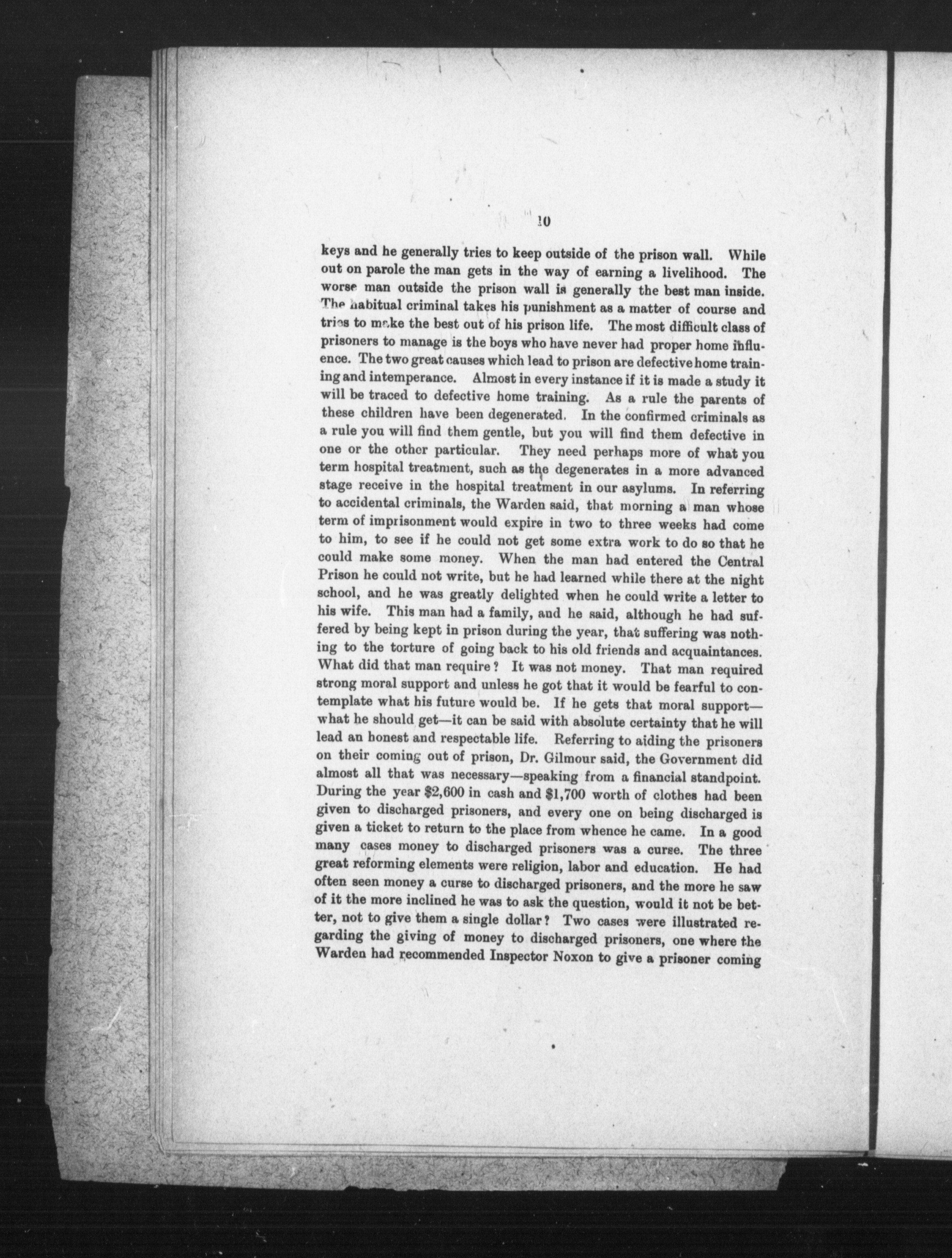 10

keys and he generally tries to keep outside of the prison wall. While out on parole the man gets in the way of earning a livelihood. The worse man outside the prison wall is generally the best man inside. The habitual criminal takes his punishment as a matter of course and tries to make the best out of his prison life. The most difficult class of prisoners to manage is the boys who have never had proper home influence. The two great causes which lead to prison are defective home training and intemperance. Almost in every instance if it is made a study it will be traced to defective home training. As a rule the parents of these children have been degenerated. In the confirmed criminals as a rule you will find them gentle, but you will find them defective in one or the other particular. They need perhaps more of what you term hospital treatment, such as the degenerates in a more advanced stage receive in the hospital treatment in our asylums. In referring to accidental criminals, the Warden said, that morning a man whose term of imprisonment would expire in two to three weeks had come to him, to see if he could not get some extra work to do so that he could make some money. When the man had entered the Central Prison he could not write, but he had learned while there at the night school, and he was greatly delighted when he could write a letter to his wife. This man had a family, and he said, although he had suffered by being kept in prison during the year, that suffering was nothing to the torture of going back to his old friends and acquaintances. What did that man require? It was not money. That man required strong moral support and unless he got that it would be fearful to contemplate what his future would be. If he gets that moral support—what he should get—it can be said with absolute certainty that he will lead an honest and respectable life. Referring to aiding the prisoners on their coming out of prison, Dr. Gilmour said, the Government did almost all that was necessary—speaking from a financial standpoint. During the year $2,600 in cash and $1,700 worth of clothes had been given to discharged prisoners, and every one on being discharged is given a ticket to return to the place from whence he came. In a good many cases money to discharged prisoners was a curse. The three great reforming elements were religion, labor and education. He had often seen money a curse to discharged prisoners, and the more he saw of it the more inclined he was to ask the question, would it not be better, not to give them a single dollar? Two cases were illustrated regarding the giving of money to discharged prisoners, one where the Warden had recommended Inspector Noxon to give a prisoner coming